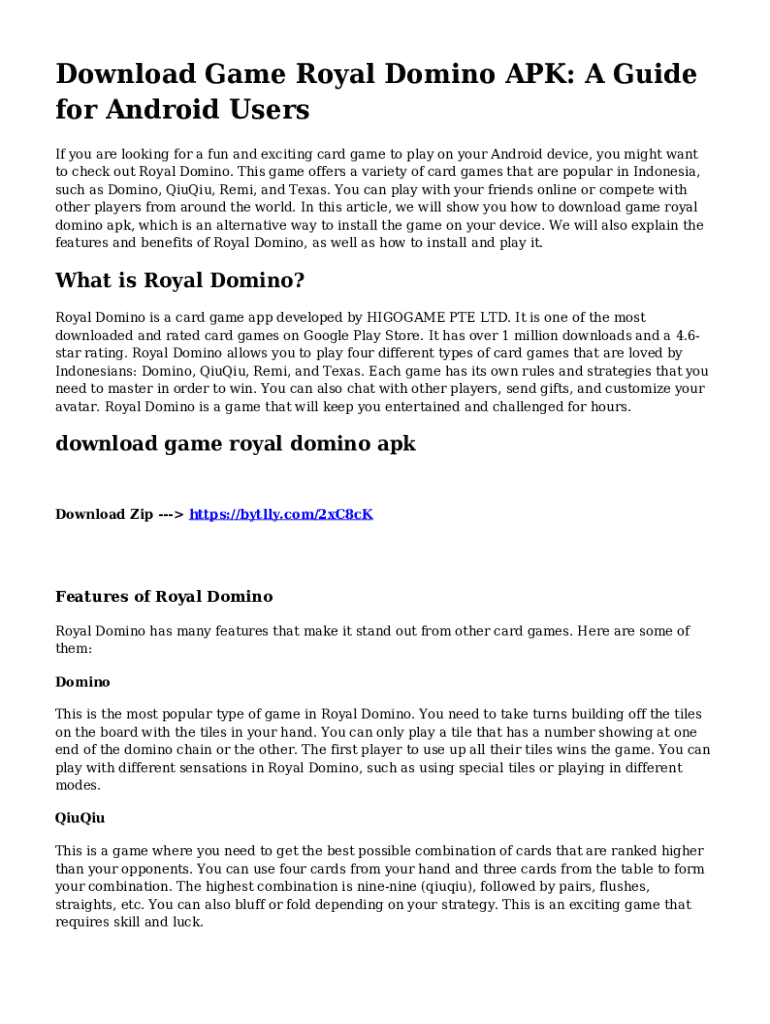 Download Game Royal Domino APK: A Guide for Android Users

If you are looking for a fun and exciting card game to play on your Android device, you might want to check out Royal Domino. This game offers a variety of card games that are popular in Indonesia, such as Domino, QiuQiu, Remi, and Texas. You can play with your friends online or compete with other players from around the world. In this article, we will show you how to download game royal domino apk, which is an alternative way to install the game on your device. We will also explain the features and benefits of Royal Domino, as well as how to install and play it.

What is Royal Domino?

Royal Domino is a card game app developed by HIGOGAME PTE LTD. It is one of the most downloaded and rated card games on Google Play Store. It has over 1 million downloads and a 4.6-star rating. Royal Domino allows you to play four different types of card games that are loved by Indonesians: Domino, QiuQiu, Remi, and Texas. Each game has its own rules and strategies that you need to master in order to win. You can also chat with other players, send gifts, and customize your avatar. Royal Domino is a game that will keep you entertained and challenged for hours.

download game royal domino apk

Download Zip ---> https://bytlly.com/2xC8cK

Features of Royal Domino

Royal Domino has many features that make it stand out from other card games. Here are some of them:

Domino

This is the most popular type of game in Royal Domino. You need to take turns building off the tiles on the board with the tiles in your hand. You can only play a tile that has a number showing at one end of the domino chain or the other. The first player to use up all their tiles wins the game. You can play with different sensations in Royal Domino, such as using special tiles or playing in different modes.

QiuQiu

This is a game where you need to get the best possible combination of cards that are ranked higher than your opponents. You can use four cards from your hand and three cards from the table to form your combination. The highest combination is nine-nine (qiuqiu), followed by pairs, flushes, straights, etc. You can also bluff or fold depending on your strategy. This is an exciting game that requires skill and luck.